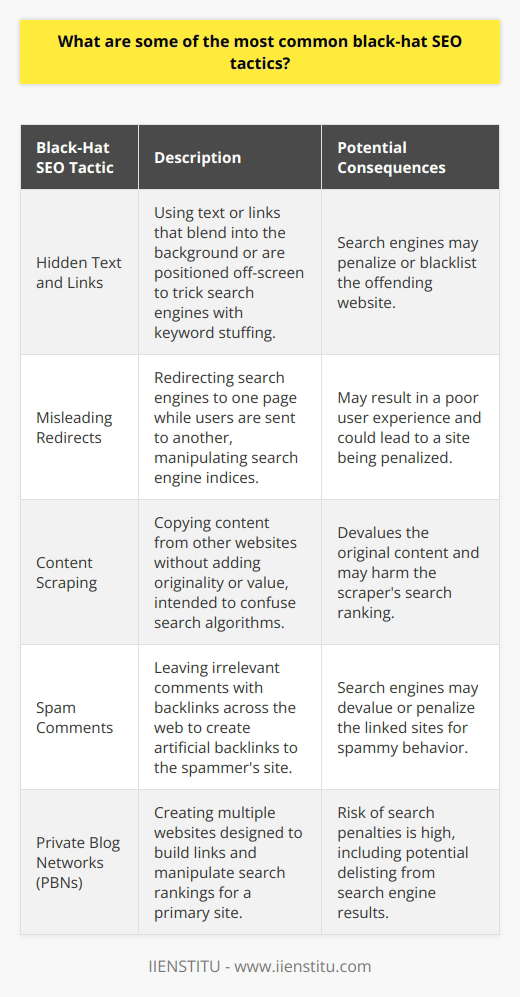 What are some of the most common black-hat SEO tactics?

| Black-Hat SEO Tactic | Description | Potential Consequences |
|---|---|---|
| Hidden Text and Links | Using text or links that blend into the background or are positioned off-screen to trick search engines with keyword stuffing. | Search engines may penalize or blacklist the offending website. |
| Misleading Redirects | Redirecting search engines to one page while users are sent to another, manipulating search engine indices. | May result in a poor user experience and could lead to a site being penalized. |
| Content Scraping | Copying content from other websites without adding originality or value, intended to confuse search algorithms. | Devalues the original content and may harm the scraper's search ranking. |
| Spam Comments | Leaving irrelevant comments with backlinks across the web to create artificial backlinks to the spammer's site. | Search engines may devalue or penalize the linked sites for spammy behavior. |
| Private Blog Networks (PBNs) | Creating multiple websites designed to build links and manipulate search rankings for a primary site. | Risk of search penalties is high, including potential delisting from search engine results. |

IIENSTITU - www.iienstitu.com